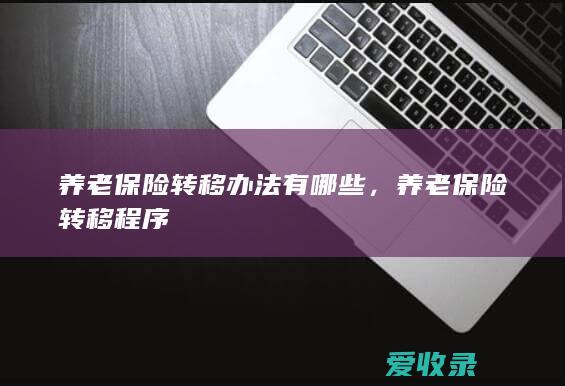 养老保险转移办法有哪些，养老保险转移程序

爱收录